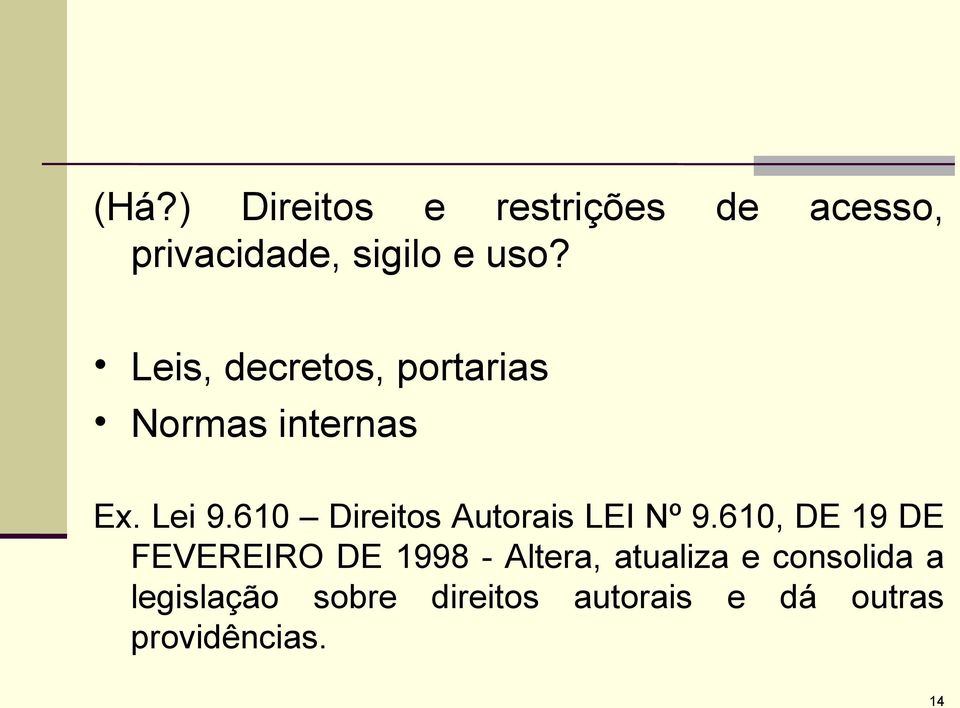 (Há?) Direitos e restrições de acesso, privacidade, sigilo e uso?

• Leis, decretos, portarias
• Normas internas

Ex. Lei 9.610 – Direitos Autorais LEI Nº 9.610, DE 19 DE FEVEREIRO DE 1998 - Altera, atualiza e consolida a legislação sobre direitos autorais e dá outras providências.

14